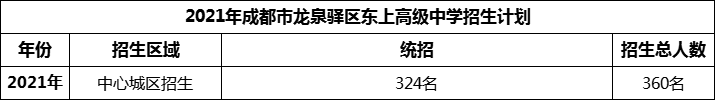 | 2021年成都市龙泉驿区东上高级中学招生计划 | | | |
|---|---|---|---|
| 年份 | 招生区域 | 统招 | 招生总人数 |
| 2021年 | 中心城区招生 | 324名 | 360名 |